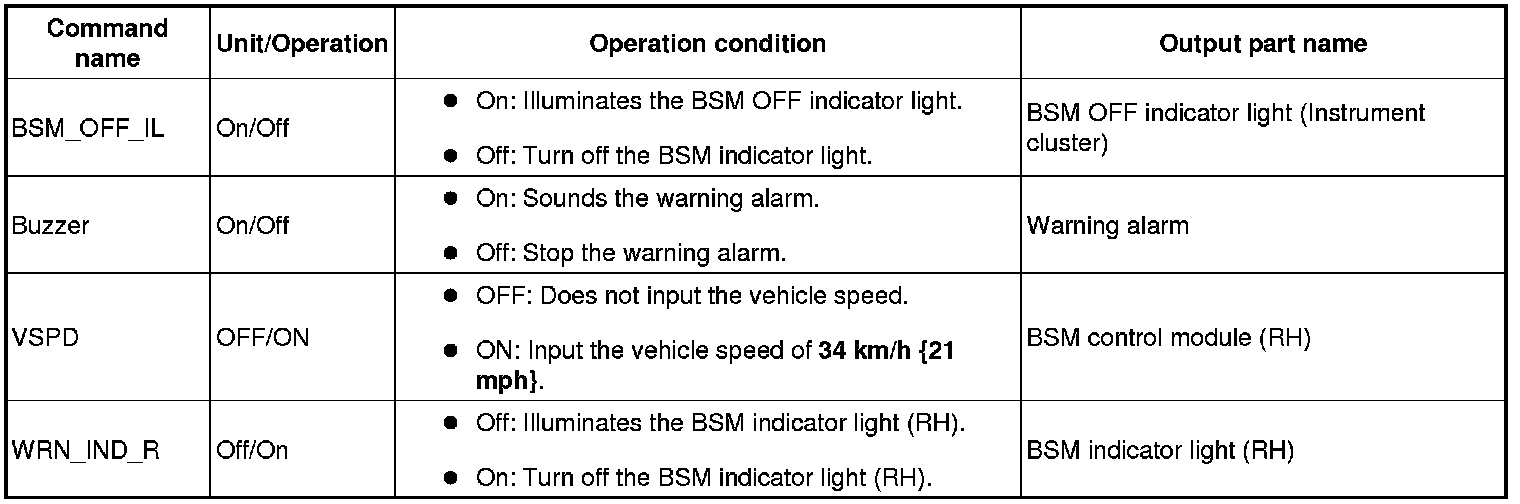 | Command name | Unit/Operation | Operation condition | Output part name |
|---|---|---|---|
| BSM_OFF_IL | On/Off | • On: Illuminates the BSM OFF indicator light. • Off: Turn off the BSM indicator light. | BSM OFF indicator light (Instrument cluster) |
| Buzzer | On/Off | • On: Sounds the warning alarm. • Off: Stop the warning alarm. | Warning alarm |
| VSPD | OFF/ON | • OFF: Does not input the vehicle speed. • ON: Input the vehicle speed of 34 km/h {21 mph}. | BSM control module (RH) |
| WRN_IND_R | Off/On | • Off: Illuminates the BSM indicator light (RH). • On: Turn off the BSM indicator light (RH). | BSM indicator light (RH) |